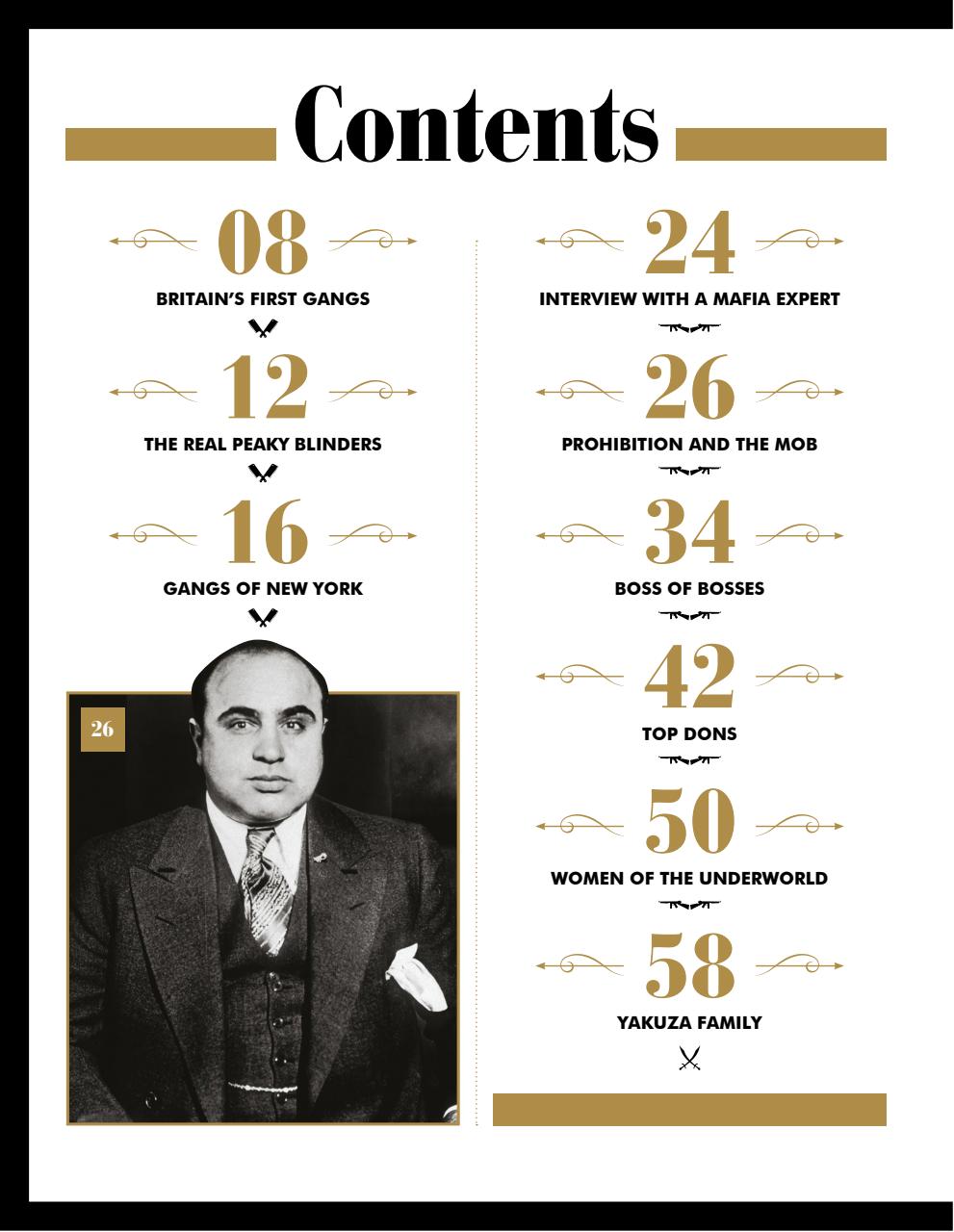 Contents

08
BRITAIN'S FIRST GANGS

12
THE REAL PEAKY BLINDERS

16
GANGS OF NEW YORK

26

24
INTERVIEW WITH A MAFIA EXPERT

26
PROHIBITION AND THE MOB

34
BOSS OF BOSSES

42
TOP DONS

50
WOMEN OF THE UNDERWORLD

58
YAKUZA FAMILY